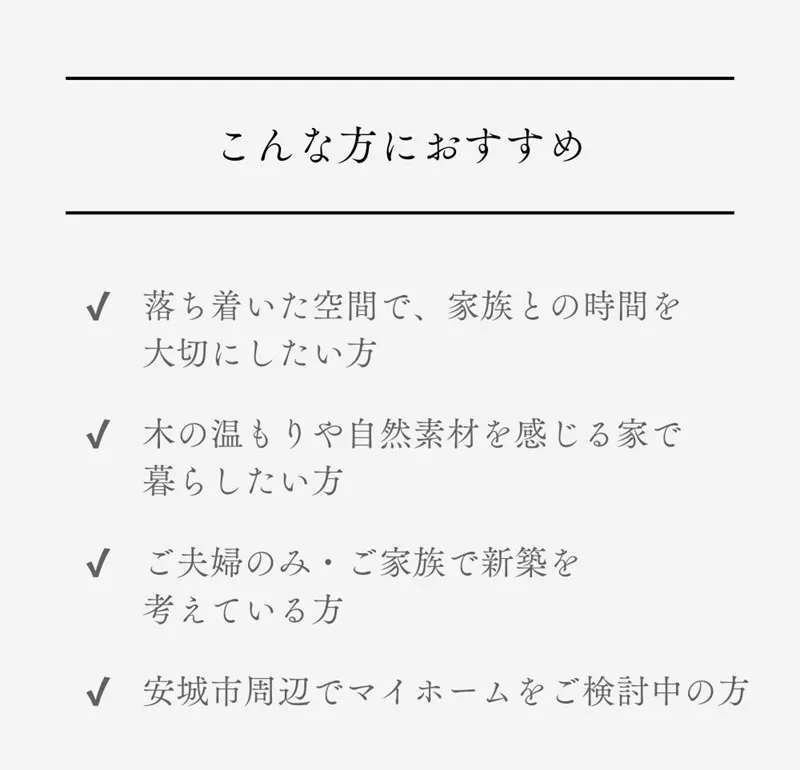 こんな方におすすめ

✓ 落ち着いた空間で、家族との時間を大切にしたい方

✓ 木の温もりや自然素材を感じる家で暮らしたい方

✓ ご夫婦のみ・ご家族で新築を考えている方

✓ 安城市周辺でマイホームをご検討中の方